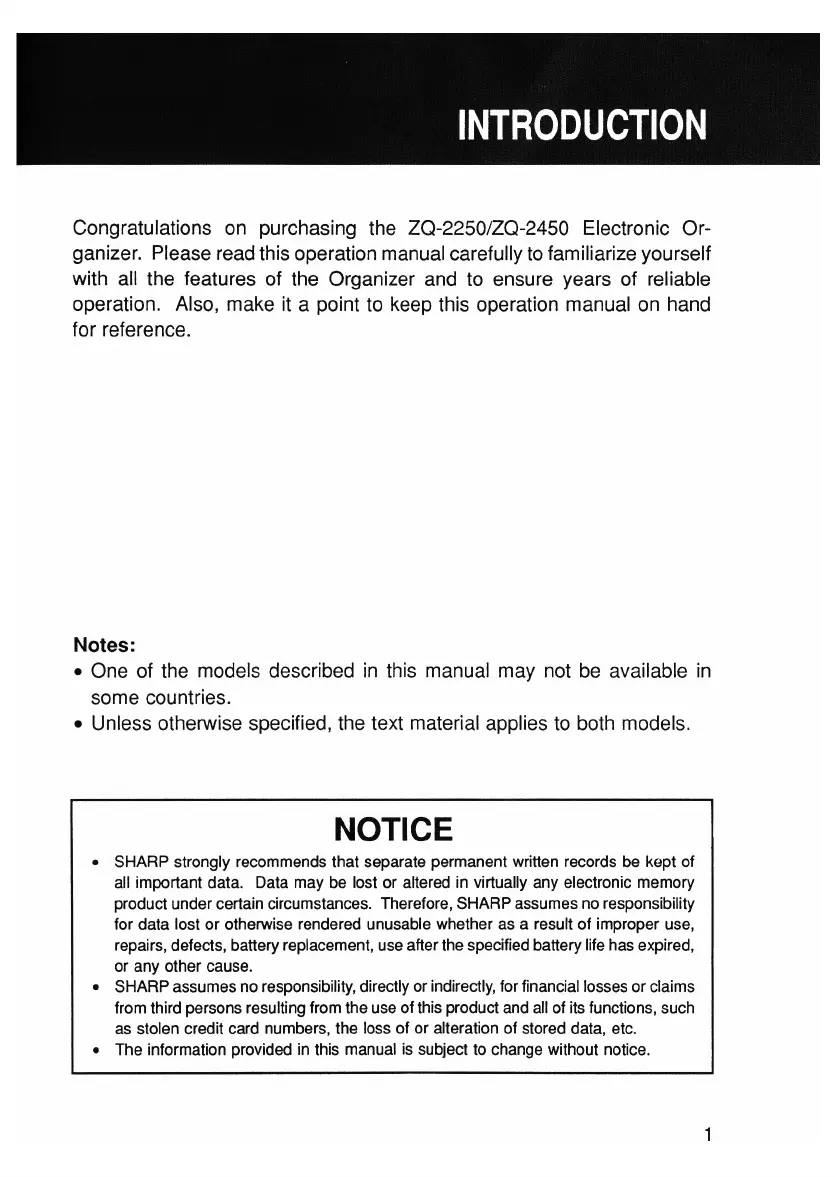 INTRODUCTION

Congratulations on purchasing the ZQ-2250/ZQ-2450 Electronic Organizer. Please read this operation manual carefully to familiarize yourself with all the features of the Organizer and to ensure years of reliable operation. Also, make it a point to keep this operation manual on hand for reference.

Notes:
• One of the models described in this manual may not be available in some countries.
• Unless otherwise specified, the text material applies to both models.

NOTICE
• SHARP strongly recommends that separate permanent written records be kept of all important data. Data may be lost or altered in virtually any electronic memory product under certain circumstances. Therefore, SHARP assumes no responsibility for data lost or otherwise rendered unusable whether as a result of improper use, repairs, defects, battery replacement, use after the specified battery life has expired, or any other cause.
• SHARP assumes no responsibility, directly or indirectly, for financial losses or claims from third persons resulting from the use of this product and all of its functions, such as stolen credit card numbers, the loss of or alteration of stored data, etc.
• The information provided in this manual is subject to change without notice.

1